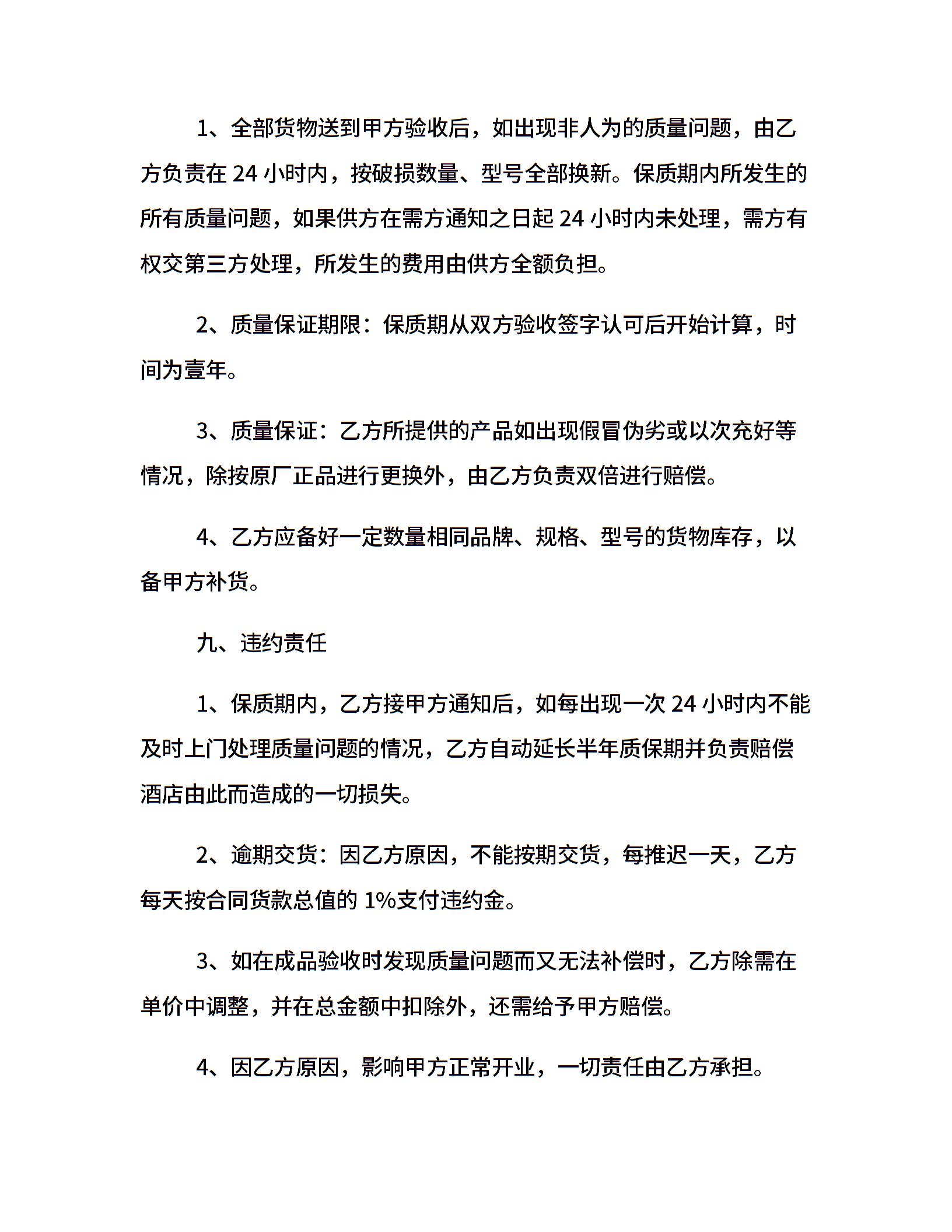 1、全部货物送到甲方验收后，如出现非人为的质量问题，由乙方负责在 24 小时内，按破损数量、型号全部换新。保质期内所发生的所有质量问题，如果供方在需方通知之日起 24 小时内未处理，需方有权交第三方处理，所发生的费用由供方全额负担。

2、质量保证期限：保质期从双方验收签字认可后开始计算，时间为壹年。

3、质量保证：乙方所提供的产品如出现假冒伪劣或以次充好等情况，除按原厂正品进行更换外，由乙方负责双倍进行赔偿。

4、乙方应备好一定数量相同品牌、规格、型号的货物库存，以备甲方补货。

九、违约责任

1、保质期内，乙方接甲方通知后，如每出现一次 24 小时内不能及时上门处理质量问题的情况，乙方自动延长半年质保期并负责赔偿酒店由此而造成的一切损失。

2、逾期交货：因乙方原因，不能按期交货，每推迟一天，乙方每天按合同货款总值的 1%支付违约金。

3、如在成品验收时发现质量问题而又无法补偿时，乙方除需在单价中调整，并在总金额中扣除外，还需给予甲方赔偿。

4、因乙方原因，影响甲方正常开业，一切责任由乙方承担。